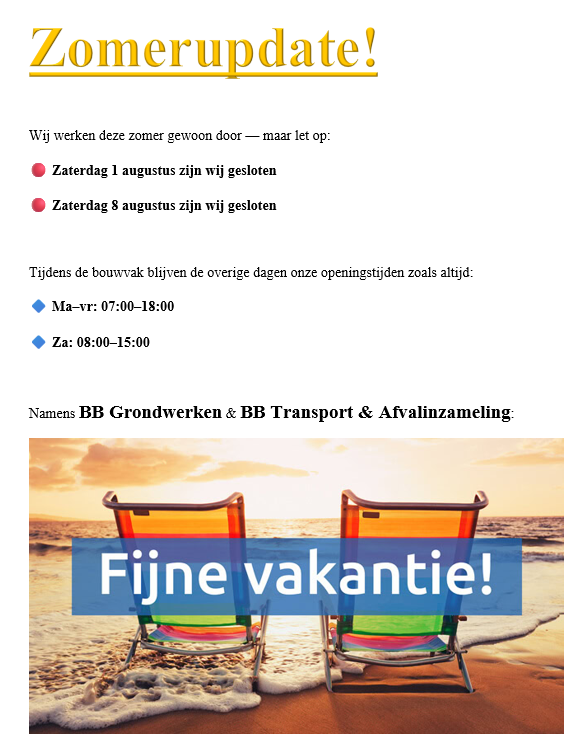 Zomerupdate!

Wij werken deze zomer gewoon door — maar let op:

Zaterdag 1 augustus zijn wij gesloten

Zaterdag 8 augustus zijn wij gesloten

Tijdens de bouwvak blijven de overige dagen onze openingstijden zoals altijd:

Ma–vr: 07:00–18:00

Za: 08:00–15:00

Namens BB Grondwerken & BB Transport & Afvalinzameling:

Fijne vakantie!